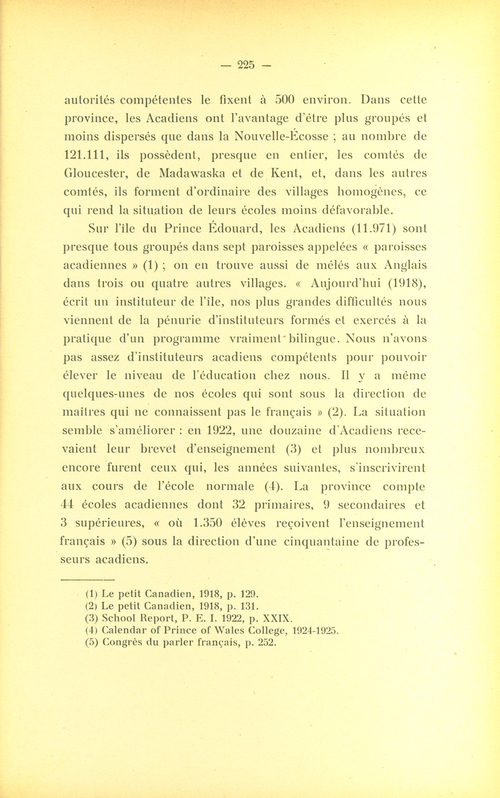 — 225 —

autorités compétentes le fixent à 500 environ. Dans cette province, les Acadiens ont l'avantage d'être plus groupés et moins dispersés que dans la Nouvelle-Écosse ; au nombre de 121.111, ils possèdent, presque en entier, les comtés de Gloucester, de Madawaska et de Kent, et, dans les autres comtés, ils forment d'ordinaire des villages homogènes, ce qui rend la situation de leurs écoles moins défavorable.

Sur l'île du Prince Édouard, les Acadiens (11.971) sont presque tous groupés dans sept paroisses appelées « paroisses acadiennes » (1) ; on en trouve aussi de mêlés aux Anglais dans trois ou quatre autres villages. « Aujourd'hui (1918), écrit un instituteur de l'île, nos plus grandes difficultés nous viennent de la pénurie d'instituteurs formés et exercés à la pratique d'un programme vraiment bilingue. Nous n'avons pas assez d'instituteurs acadiens compétents pour pouvoir élever le niveau de l'éducation chez nous. Il y a même quelques-unes de nos écoles qui sont sous la direction de maîtres qui ne connaissent pas le français » (2). La situation semble s'améliorer : en 1922, une douzaine d'Acadiens recevaient leur brevet d'enseignement (3) et plus nombreux encore furent ceux qui, les années suivantes, s'inscrivirent aux cours de l'école normale (4). La province compte 44 écoles acadiennes dont 32 primaires, 9 secondaires et 3 supérieures, « où 1.350 élèves reçoivent l'enseignement français » (5) sous la direction d'une cinquantaine de professeurs acadiens.

(1) Le petit Canadien, 1918, p. 129.
(2) Le petit Canadien, 1918, p. 131.
(3) School Report, P. E. I. 1922, p. XXIX.
(4) Calendar of Prince of Wales College, 1924-1925.
(5) Congrès du parler français, p. 252.